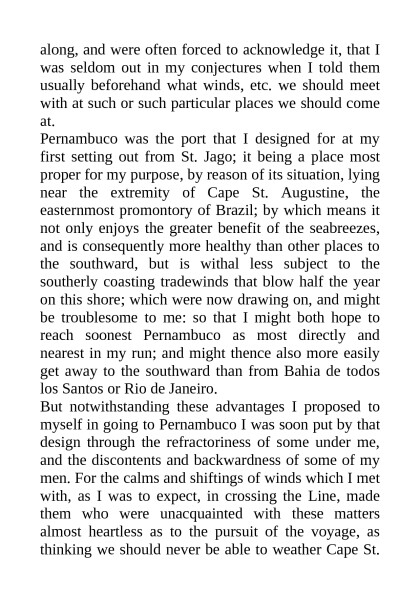 along, and were often forced to acknowledge it, that I was seldom out in my conjectures when I told them usually beforehand what winds, etc. we should meet with at such or such particular places we should come at.
Pernambuco was the port that I designed for at my first setting out from St. Jago; it being a place most proper for my purpose, by reason of its situation, lying near the extremity of Cape St. Augustine, the easternmost promontory of Brazil; by which means it not only enjoys the greater benefit of the seabreezes, and is consequently more healthy than other places to the southward, but is withal less subject to the southerly coasting tradewinds that blow half the year on this shore; which were now drawing on, and might be troublesome to me: so that I might both hope to reach soonest Pernambuco as most directly and nearest in my run; and might thence also more easily get away to the southward than from Bahia de todos los Santos or Rio de Janeiro.
But notwithstanding these advantages I proposed to myself in going to Pernambuco I was soon put by that design through the refractoriness of some under me, and the discontents and backwardness of some of my men. For the calms and shiftings of winds which I met with, as I was to expect, in crossing the Line, made them who were unacquainted with these matters almost heartless as to the pursuit of the voyage, as thinking we should never be able to weather Cape St.